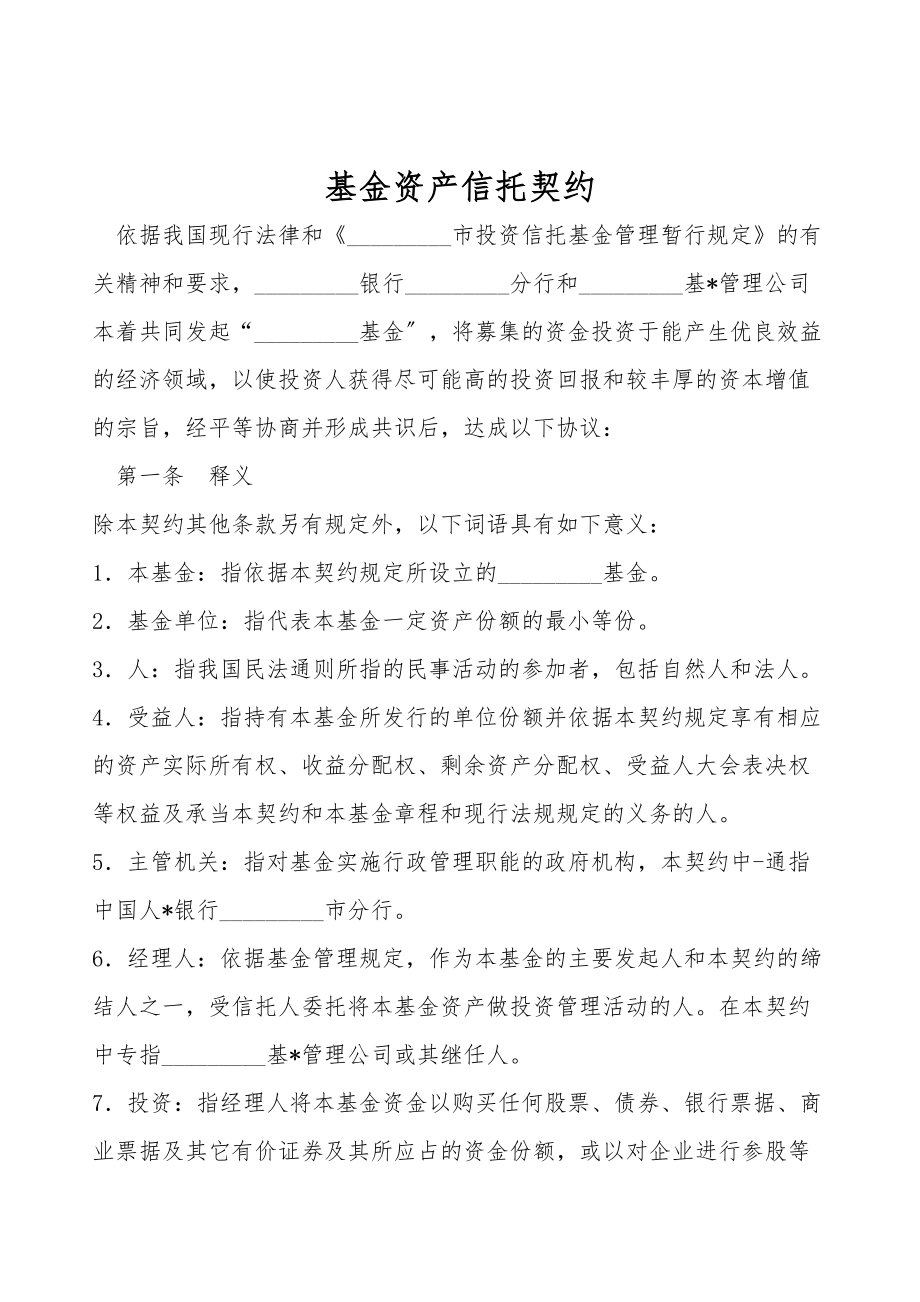 基金资产信托契约

依据我国现行法律和《_________市投资信托基金管理暂行规定》的有关精神和要求，_________银行_________分行和_________基*管理公司本着共同发起“_________基金″，将募集的资金投资于能产生优良效益的经济领域，以使投资人获得尽可能高的投资回报和较丰厚的资本增值的宗旨，经平等协商并形成共识后，达成以下协议：

第一条　释义

除本契约其他条款另有规定外，以下词语具有如下意义：

1．本基金：指依据本契约规定所设立的_________基金。

2．基金单位：指代表本基金一定资产份额的最小等份。

3．人：指我国民法通则所指的民事活动的参加者，包括自然人和法人。

4．受益人：指持有本基金所发行的单位份额并依据本契约规定享有相应的资产实际所有权、收益分配权、剩余资产分配权、受益人大会表决权等权益及承当本契约和本基金章程和现行法规规定的义务的人。

5．主管机关：指对基金实施行政管理职能的政府机构，本契约中-通指中国人*银行_________市分行。

6．经理人：依据基金管理规定，作为本基金的主要发起人和本契约的缔结人之一，受信托人委托将本基金资产做投资管理活动的人。在本契约中专指_________基*管理公司或其继任人。

7．投资：指经理人将本基金资金以购买任何股票、债券、银行票据、商业票据及其它有价证券及其所应占的资金份额，或以对企业进行参股等